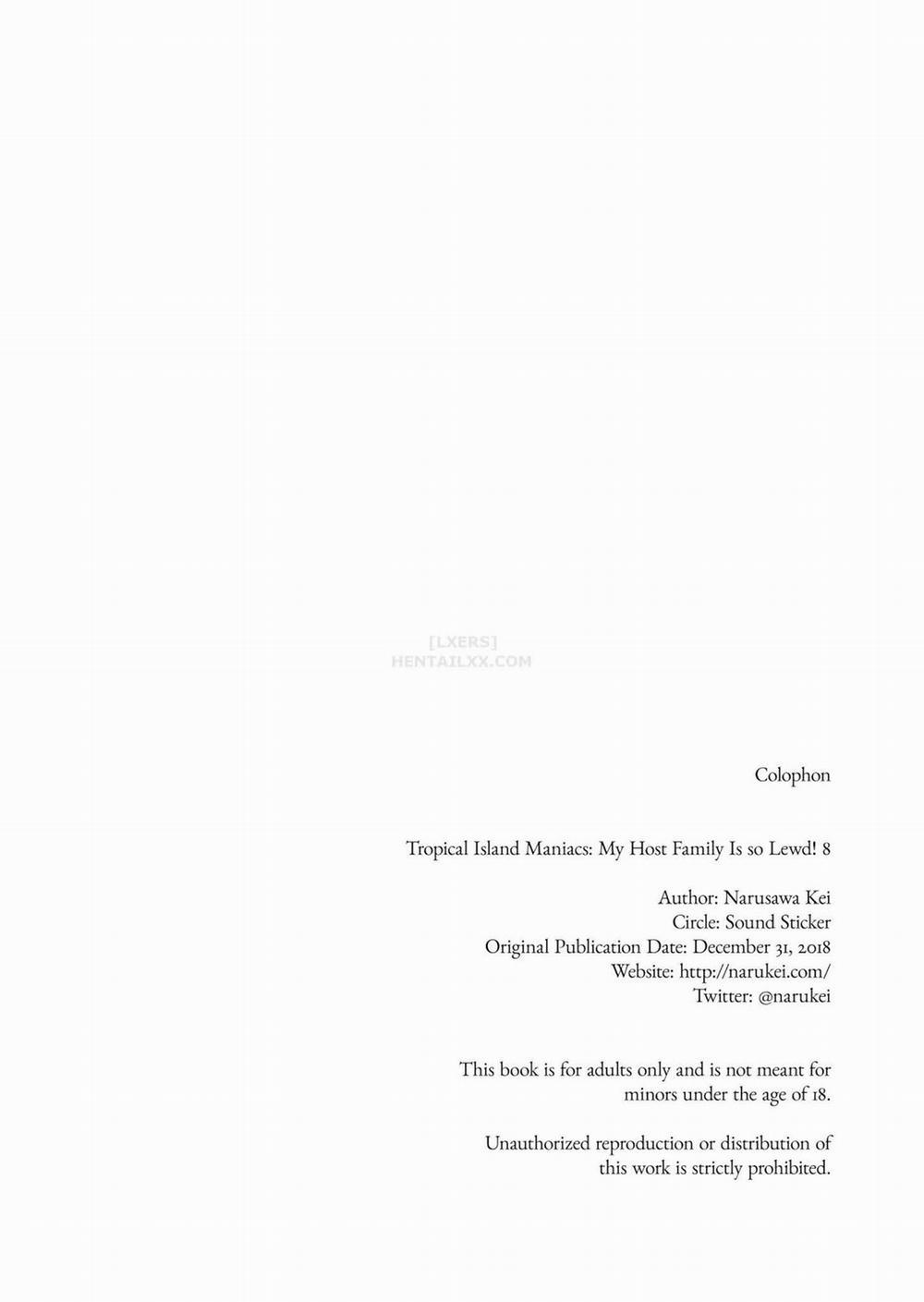 [LXERS]
HENTAILXX.COM

Colophon

Tropical Island Maniacs: My Host Family Is so Lewd! 8

Author: Narusawa Kei
Circle: Sound Sticker
Original Publication Date: December 31, 2018
Website: http://narukei.com/
Twitter: @narukei

This book is for adults only and is not meant for minors under the age of 18.

Unauthorized reproduction or distribution of this work is strictly prohibited.